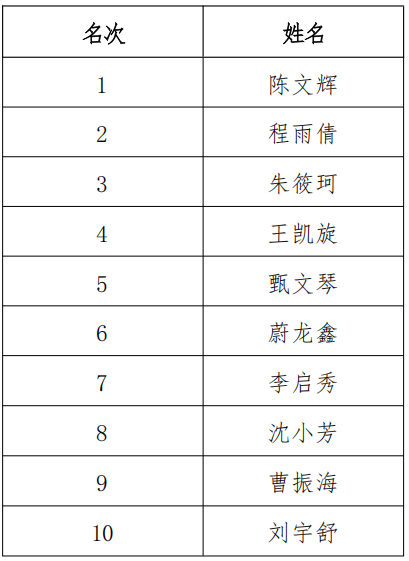 | 名次 | 姓名 |
|---|---|
| 1 | 陈文辉 |
| 2 | 程雨倩 |
| 3 | 朱筱珂 |
| 4 | 王凯旋 |
| 5 | 甄文琴 |
| 6 | 蔚龙鑫 |
| 7 | 李启秀 |
| 8 | 沈小芳 |
| 9 | 曹振海 |
| 10 | 刘宇舒 |